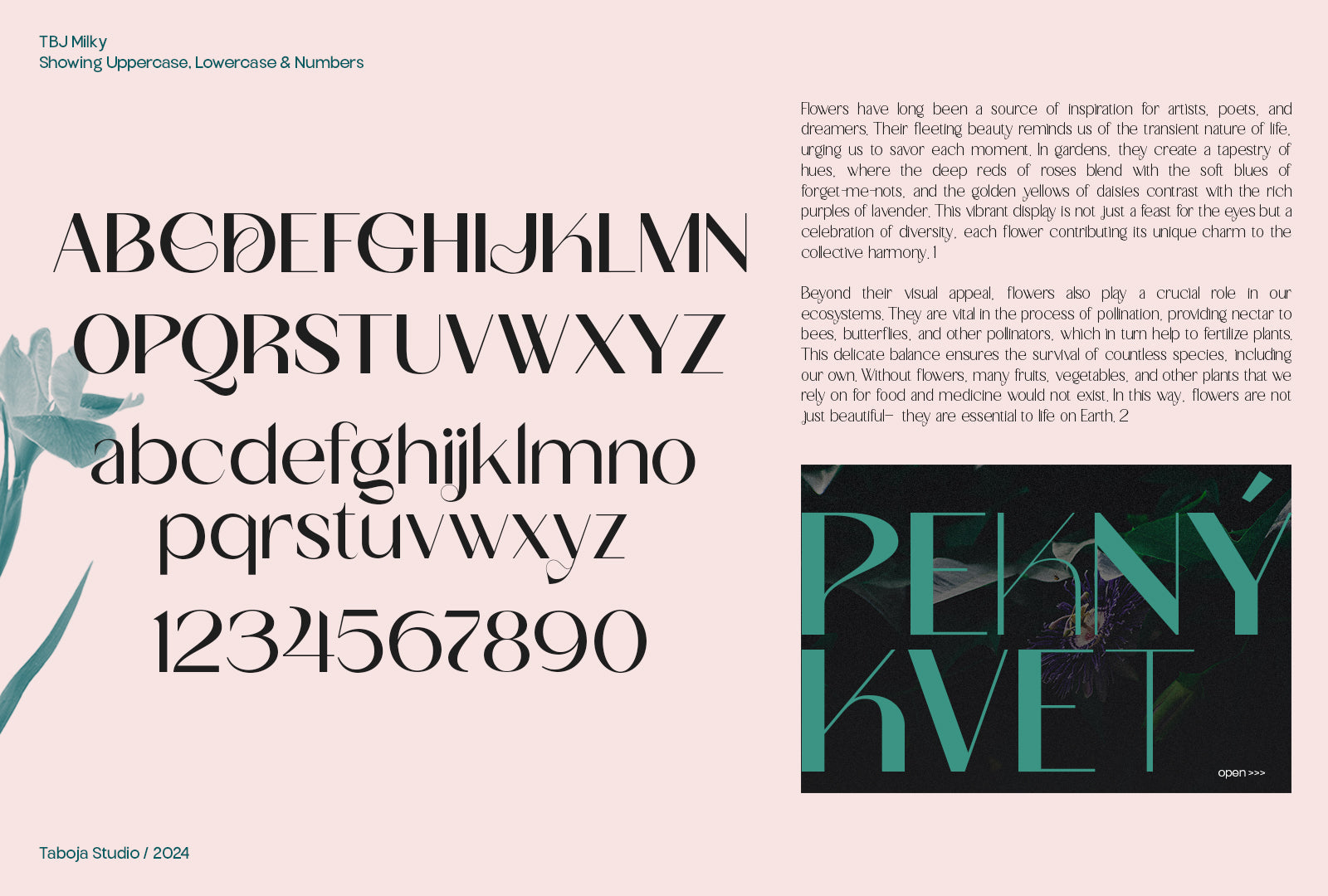 TBJ Milky
Showing Uppercase, Lowercase & Numbers

ABCDEFGHIJKLMN
OPQRSTUVWXYZ
abcdefghijklmno
pqrstuvwxyz
1234567890

Flowers have long been a source of inspiration for artists, poets, and dreamers. Their fleeting beauty reminds us of the transient nature of life, urging us to savor each moment. In gardens, they create a tapestry of hues, where the deep reds of roses blend with the soft blues of forget-me-nots, and the golden yellows of daisies contrast with the rich purples of lavender. This vibrant display is not just a feast for the eyes but a celebration of diversity, each flower contributing its unique charm to the collective harmony. 1

Beyond their visual appeal, flowers also play a crucial role in our ecosystems. They are vital in the process of pollination, providing nectar to bees, butterflies, and other pollinators, which in turn help to fertilize plants. This delicate balance ensures the survival of countless species, including our own. Without flowers, many fruits, vegetables, and other plants that we rely on for food and medicine would not exist. In this way, flowers are not just beautiful— they are essential to life on Earth. 2

PEKNÝ
KVET

open >>>

Taboja Studio / 2024